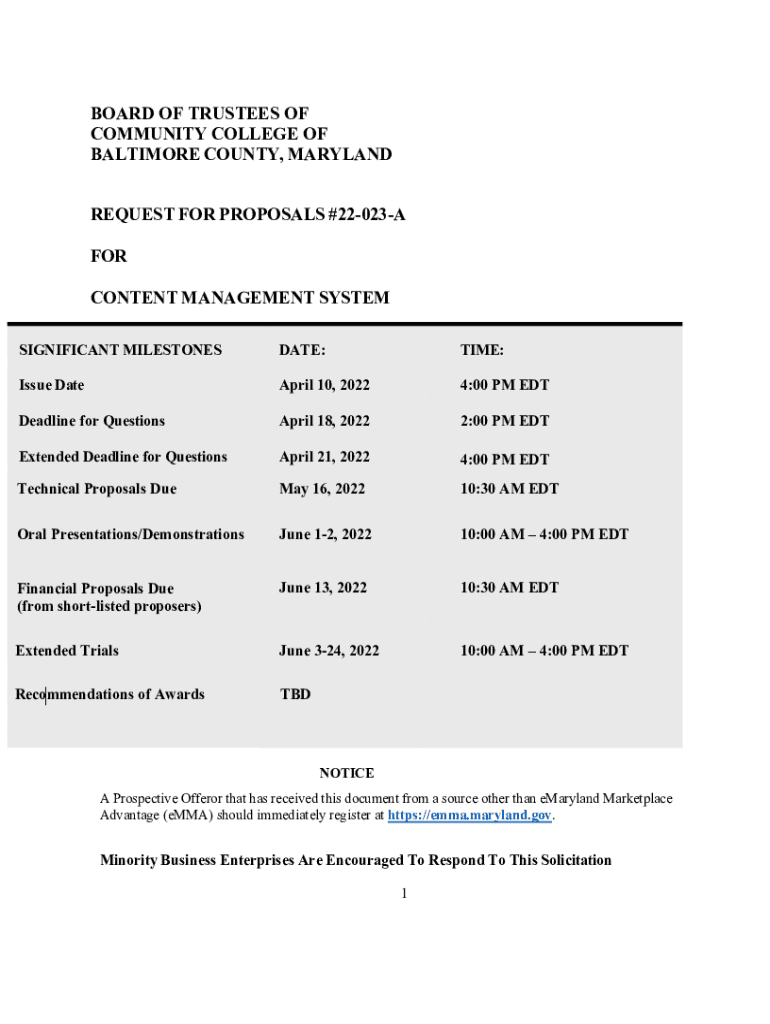 BOARD OF TRUSTEES OF
COMMUNITY COLLEGE OF
BALTIMORE COUNTY, MARYLAND

REQUEST FOR PROPOSALS #22-023-A

FOR

CONTENT MANAGEMENT SYSTEM

| SIGNIFICANT MILESTONES | DATE: | TIME: |
|---|---|---|
| Issue Date | April 10, 2022 | 4:00 PM EDT |
| Deadline for Questions | April 18, 2022 | 2:00 PM EDT |
| Extended Deadline for Questions | April 21, 2022 | 4:00 PM EDT |
| Technical Proposals Due | May 16, 2022 | 10:30 AM EDT |
| Oral Presentations/Demonstrations | June 1-2, 2022 | 10:00 AM – 4:00 PM EDT |
| Financial Proposals Due (from short-listed proposers) | June 13, 2022 | 10:30 AM EDT |
| Extended Trials | June 3-24, 2022 | 10:00 AM – 4:00 PM EDT |
| Recommendations of Awards | TBD | |

NOTICE

A Prospective Offeror that has received this document from a source other than eMaryland Marketplace Advantage (eMMA) should immediately register at https://emma.maryland.gov.

Minority Business Enterprises Are Encouraged To Respond To This Solicitation

1